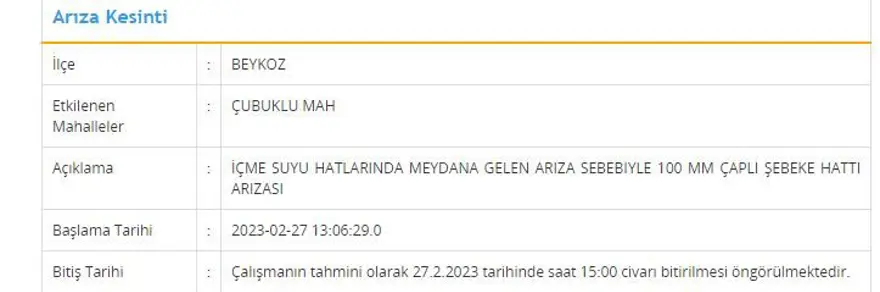 Arıza Kesinti

| İlçe | : | BEYKOZ |
|---|---|---|
| Etkilenen Mahalleler | : | ÇUBUKLU MAH |
| Açıklama | : | İÇME SUYU HATLARINDA MEYDANA GELEN ARIZA SEBEBIYLE 100 MM ÇAPLI ŞEBEKE HATTI ARIZASI |
| Başlama Tarihi | : | 2023-02-27 13:06:29.0 |
| Bitiş Tarihi | : | Çalışmanın tahmini olarak 27.2.2023 tarihinde saat 15:00 civarı bitirilmesi öngörülmektedir. |